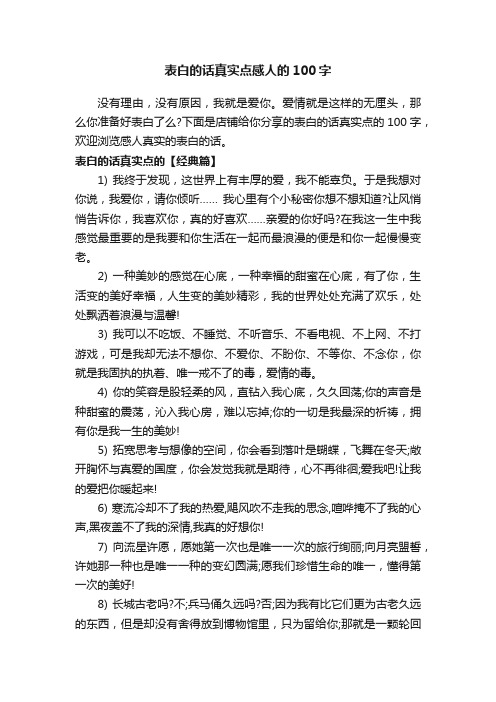 表白的话真实点感人的100字

没有理由，没有原因，我就是爱你。爱情就是这样的无厘头，那么你准备好表白了么?下面是店铺给你分享的表白的话真实点的100字，欢迎浏览感人真实的表白的话。

表白的话真实点的【经典篇】

1) 我终于发现，这世界上有丰厚的爱，我不能辜负。于是我想对你说，我爱你，请你倾听…… 我心里有个小秘密你想不想知道?让风悄悄告诉你，我喜欢你，真的好喜欢……亲爱的你好吗?在我这一生中我感觉最重要的是我要和你生活在一起而最浪漫的便是和你一起慢慢变老。

2) 一种美妙的感觉在心底，一种幸福的甜蜜在心底，有了你，生活变的美好幸福，人生变的美妙精彩，我的世界处处充满了欢乐，处处飘洒着浪漫与温馨!

3) 我可以不吃饭、不睡觉、不听音乐、不看电视、不上网、不打游戏，可是我却无法不想你、不爱你、不盼你、不等你、不念你，你就是我固执的执着、唯一戒不了的毒，爱情的毒。

4) 你的笑容是股轻柔的风，直钻入我心底，久久回荡;你的声音是种甜蜜的震荡，沁入我心房，难以忘掉;你的一切是我最深的祈祷，拥有你是我一生的美妙!

5) 拓宽思考与想像的空间，你会看到落叶是蝴蝶，飞舞在冬天;敞开胸怀与真爱的国度，你会发觉我就是期待，心不再徘徊;爱我吧!让我的爱把你暖起来!

6) 寒流冷却不了我的热爱,飓风吹不走我的思念,喧哗掩不了我的心声,黑夜盖不了我的深情,我真的好想你!

7) 向流星许愿，愿她第一次也是唯一一次的旅行绚丽;向月亮盟誓，许她那一种也是唯一一种的变幻圆满;愿我们珍惜生命的唯一，懂得第一次的美好!

8) 长城古老吗?不;兵马俑久远吗?否;因为我有比它们更为古老久远的东西，但是却没有舍得放到博物馆里，只为留给你;那就是一颗轮回